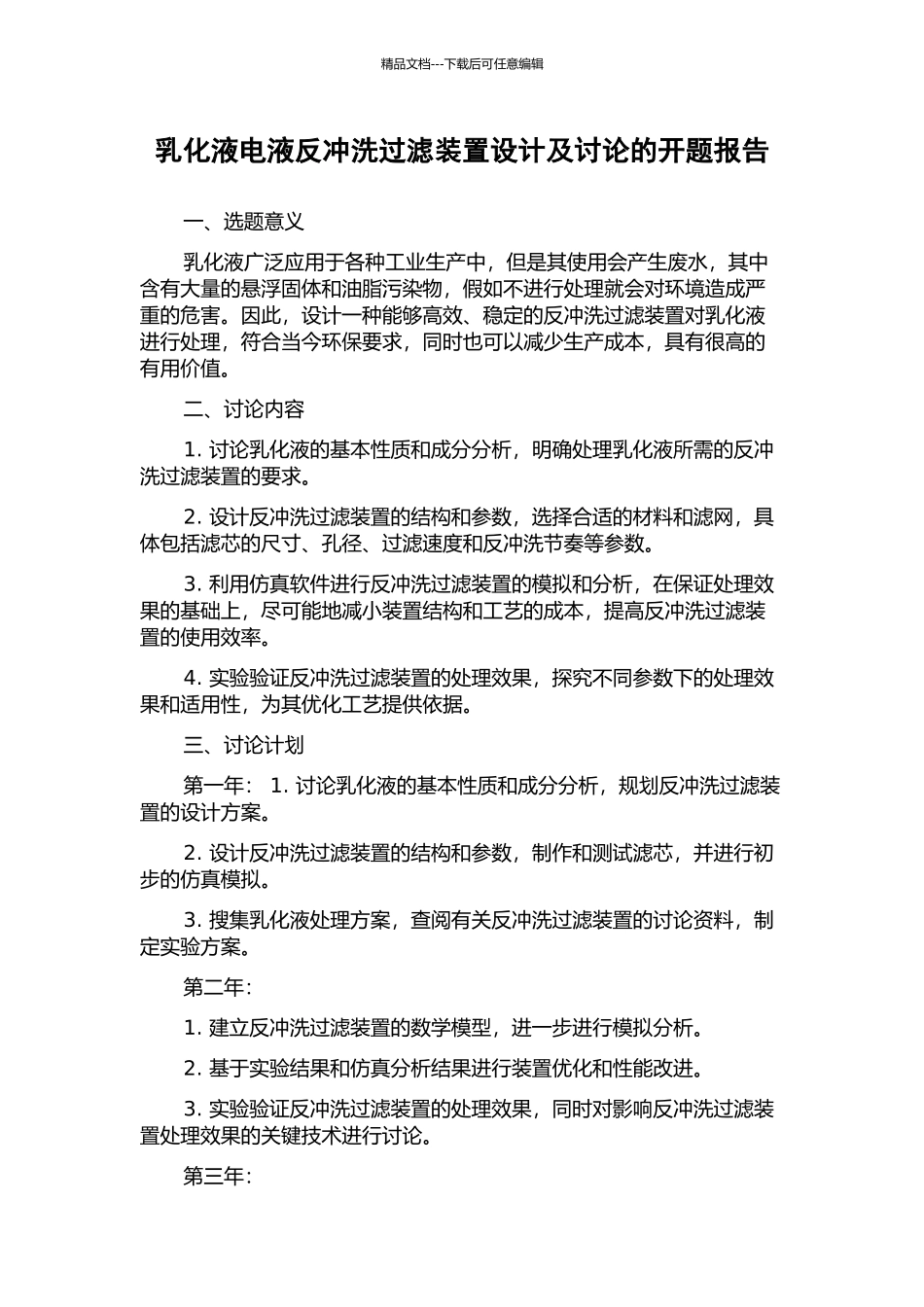 精品文档---下载后可任意编辑

乳化液电液反冲洗过滤装置设计及讨论的开题报告

一、选题意义

乳化液广泛应用于各种工业生产中，但是其使用会产生废水，其中含有大量的悬浮固体和油脂污染物，假如不进行处理就会对环境造成严重的危害。因此，设计一种能够高效、稳定的反冲洗过滤装置对乳化液进行处理，符合当今环保要求，同时也可以减少生产成本，具有很高的有用价值。

二、讨论内容

1. 讨论乳化液的基本性质和成分分析，明确处理乳化液所需的反冲洗过滤装置的要求。

2. 设计反冲洗过滤装置的结构和参数，选择合适的材料和滤网，具体包括滤芯的尺寸、孔径、过滤速度和反冲洗节奏等参数。

3. 利用仿真软件进行反冲洗过滤装置的模拟和分析，在保证处理效果的基础上，尽可能地减小装置结构和工艺的成本，提高反冲洗过滤装置的使用效率。

4. 实验验证反冲洗过滤装置的处理效果，探究不同参数下的处理效果和适用性，为其优化工艺提供依据。

三、讨论计划

第一年： 1. 讨论乳化液的基本性质和成分分析，规划反冲洗过滤装置的设计方案。

2. 设计反冲洗过滤装置的结构和参数，制作和测试滤芯，并进行初步的仿真模拟。

3. 搜集乳化液处理方案，查阅有关反冲洗过滤装置的讨论资料，制定实验方案。

第二年：

1. 建立反冲洗过滤装置的数学模型，进一步进行模拟分析。

2. 基于实验结果和仿真分析结果进行装置优化和性能改进。

3. 实验验证反冲洗过滤装置的处理效果，同时对影响反冲洗过滤装置处理效果的关键技术进行讨论。

第三年：